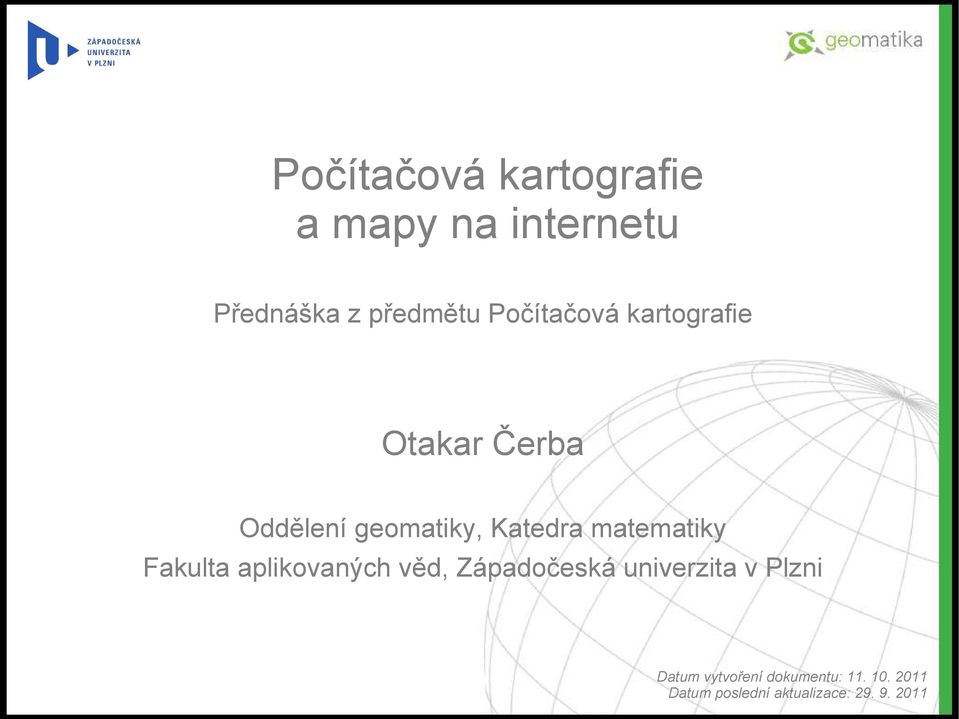 ZÁPADOČESKÁ UNIVERZITA V PLZNI

geomatika

Počítačová kartografie a mapy na internetu

Přednáška z předmětu Počítačová kartografie

Otakar Čerba

Oddělení geomatiky, Katedra matematiky
Fakulta aplikovaných věd, Západočeská univerzita v Plzni

Datum vytvoření dokumentu: 11. 10. 2011
Datum poslední aktualizace: 29. 9. 2011